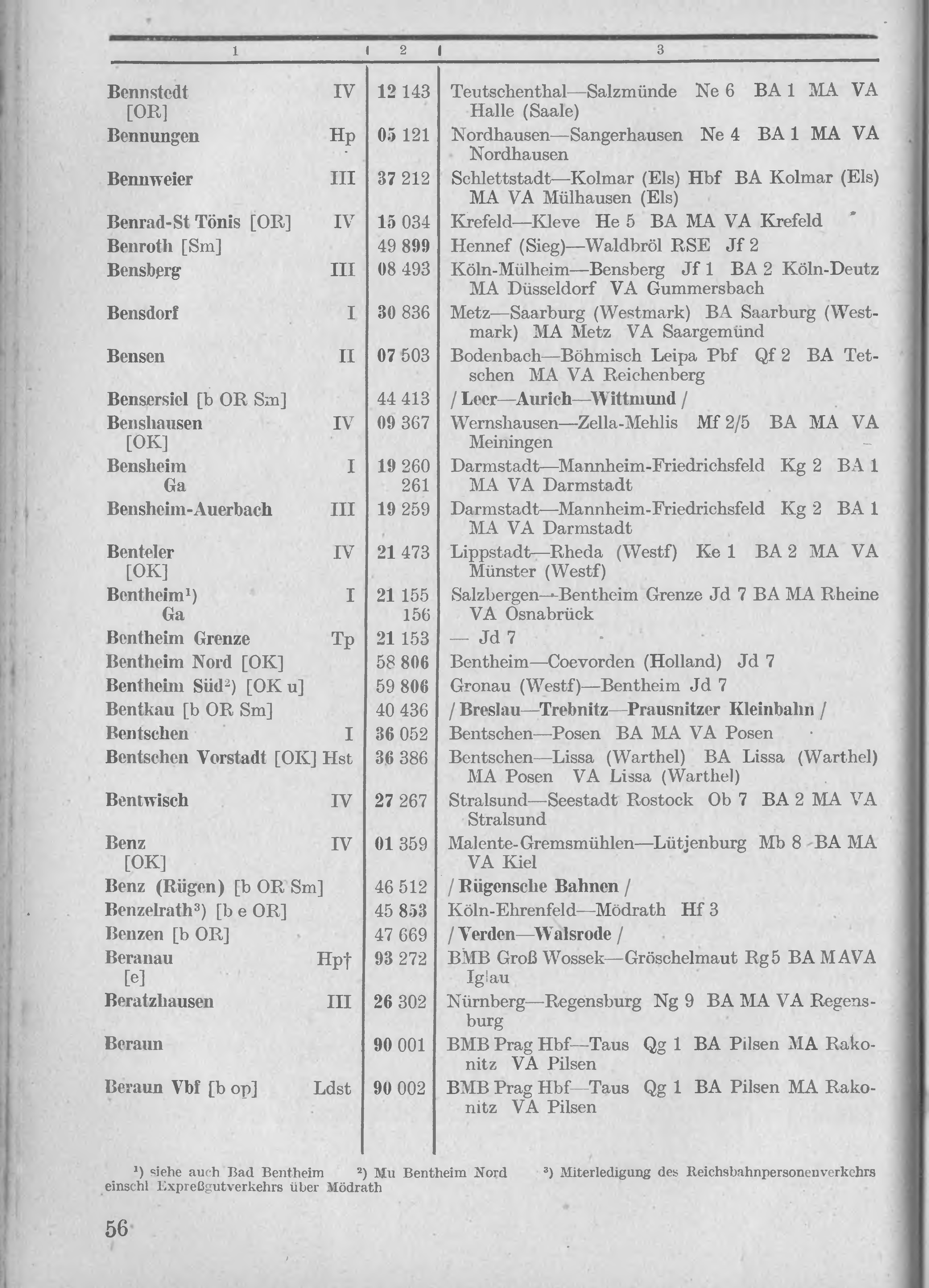 | 1 | 2 | 3 |
|---|---|---|
| Bennstedt [OR] IV | 12 143 | Teutschenthal—Salzmünde Ne 6 BA 1 MA VA Halle (Saale) |
| Bennungen Hp | 05 121 | Nordhausen—Sangerhausen Ne 4 BA 1 MA VA Nordhausen |
| Bennweier III | 37 212 | Schlettstadt—Kolmar (Els) Hbf BA Kolmar (Els) MA VA Mülhausen (Els) |
| Benrad-St Tönis [OR] IV | 15 034 | Krefeld—Kleve He 5 BA MA VA Krefeld |
| Benroth [Sm] | 49 899 | Hennef (Sieg)—Waldbröl RSE Jf 2 |
| Bensberg III | 08 493 | Köln-Mülheim—Bensberg Jf 1 BA 2 Köln-Deutz MA Düsseldorf VA Gummersbach |
| Bensdorf I | 30 836 | Metz—Saarburg (Westmark) BA Saarburg (Westmark) MA Metz VA Saargemünd |
| Bensen II | 07 503 | Bodenbach—Böhmisch Leipa Pbf Qf 2 BA Tetschen MA VA Reichenberg |
| Bensersiel [b OR Sm] | 44 413 | / Leer—Aurich—Wittmund / |
| Benshausen [OK] IV | 09 367 | Wernshausen—Zella-Mehlis Mf 2/5 BA MA VA Meiningen |
| Bensheim I Ga | 19 260 261 | Darmstadt—Mannheim-Friedrichsfeld Kg 2 BA 1 MA VA Darmstadt |
| Bensheim-Auerbach III | 19 259 | Darmstadt—Mannheim-Friedrichsfeld Kg 2 BA 1 MA VA Darmstadt |
| Benteler [OK] IV | 21 473 | Lippstadt—Rheda (Westf) Ke 1 BA 2 MA VA Münster (Westf) |
| Bentheim¹) I Ga | 21 155 156 | Salzbergen—Bentheim Grenze Jd 7 BA MA Rheine VA Osnabrück |
| Bentheim Grenze Tp | 21 153 | — Jd 7 |
| Bentheim Nord [OK] | 58 806 | Bentheim—Coevorden (Holland) Jd 7 |
| Bentheim Süd²) [OK u] | 59 806 | Gronau (Westf)—Bentheim Jd 7 |
| Bentkau [b OR Sm] | 40 436 | / Breslau—Trebnitz—Prausnitzer Kleinbahn / |
| Bentschen I | 36 052 | Bentschen—Posen BA MA VA Posen |
| Bentschen Vorstadt [OK] Hst | 36 386 | Bentschen—Lissa (Warthel) BA Lissa (Warthel) MA Posen VA Lissa (Warthel) |
| Bentwisch IV | 27 267 | Stralsund—Seestadt Rostock Ob 7 BA 2 MA VA Stralsund |
| Benz [OK] IV | 01 359 | Malente-Gremsmühlen—Lütjenburg Mb 8 BA MA VA Kiel |
| Benz (Rügen) [b OR Sm] | 46 512 | / Rügensche Bahnen / |
| Benzelrath³) [b e OR] | 45 853 | Köln-Ehrenfeld—Mödrath Hf 3 |
| Benzen [b OR] | 47 669 | / Verden—Walsrode / |
| Beranau [e] Hp† | 93 272 | BMB Groß Wossek—Gröschelmaut Rg 5 BA MA VA Iglau |
| Beratzhausen III | 26 302 | Nürnberg—Regensburg Ng 9 BA MA VA Regensburg |
| Beraun | 90 001 | BMB Prag Hbf—Taus Qg 1 BA Pilsen MA Rakonitz VA Pilsen |
| Beraun Vbf [b op] Ldst | 90 002 | BMB Prag Hbf—Taus Qg 1 BA Pilsen MA Rakonitz VA Pilsen |

¹) siehe auch Bad Bentheim ²) Mu Bentheim Nord ³) Miterledigung des Reichsbahnpersonenverkehrs einschl Expreßgutverkehrs über Mödrath

56